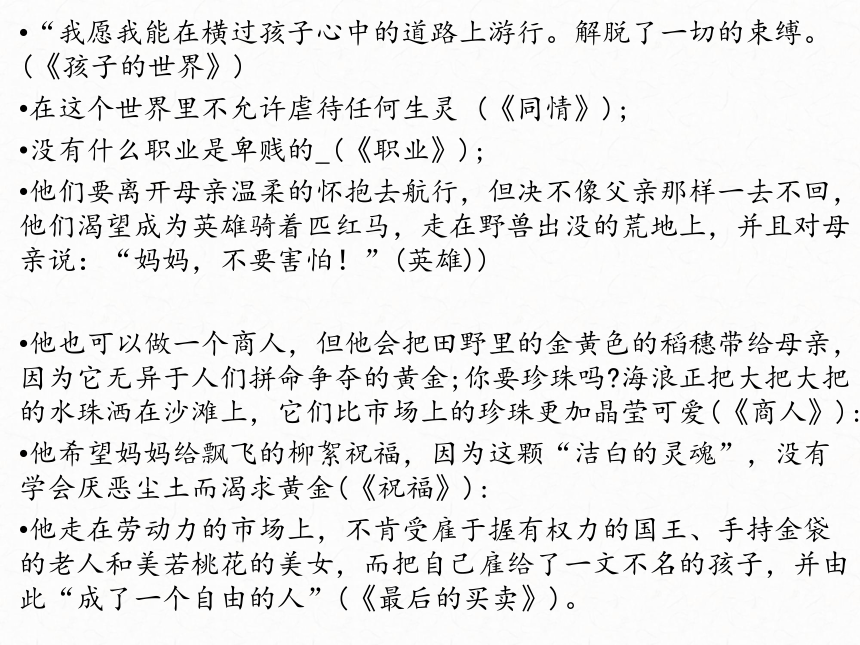 •“我愿我能在横过孩子心中的道路上游行。解脱了一切的束缚。（《孩子的世界》）

•在这个世界里不允许虐待任何生灵（《同情》）；

•没有什么职业是卑贱的_(《职业》)；

•他们要离开母亲温柔的怀抱去航行，但决不像父亲那样一去不回，他们渴望成为英雄骑着匹红马，走在野兽出没的荒地上，并且对母亲说：“妈妈，不要害怕！”(英雄))

•他也可以做一个商人，但他会把田野里的金黄色的稻穗带给母亲，因为它无异于人们拼命争夺的黄金;你要珍珠吗?海浪正把大把大把的水珠洒在沙滩上，它们比市场上的珍珠更加晶莹可爱(《商人》)：

•他希望妈妈给飘飞的柳絮祝福，因为这颗“洁白的灵魂”，没有学会厌恶尘土而渴求黄金(《祝福》)：

•他走在劳动力的市场上，不肯受雇于握有权力的国王、手持金袋的老人和美若桃花的美女，而把自己雇给了一文不名的孩子，并由此“成了一个自由的人”（《最后的买卖》）。